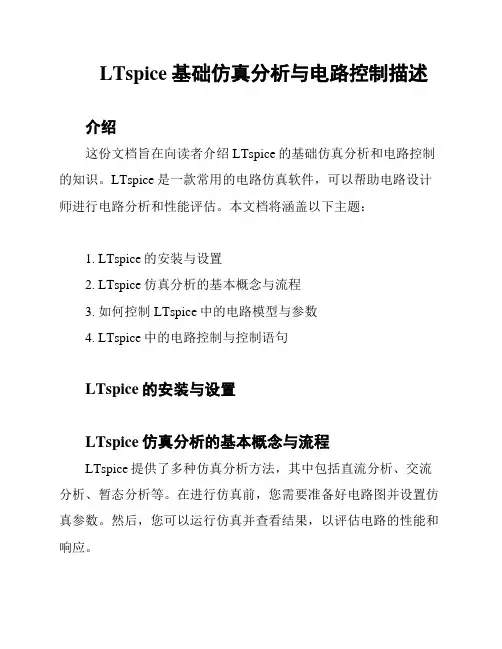 LTspice 基础仿真分析与电路控制描述

介绍

这份文档旨在向读者介绍 LTspice 的基础仿真分析和电路控制的知识。LTspice 是一款常用的电路仿真软件，可以帮助电路设计师进行电路分析和性能评估。本文档将涵盖以下主题：

1. LTspice 的安装与设置
2. LTspice 仿真分析的基本概念与流程
3. 如何控制 LTspice 中的电路模型与参数
4. LTspice 中的电路控制与控制语句

LTspice 的安装与设置

LTspice 仿真分析的基本概念与流程

LTspice 提供了多种仿真分析方法，其中包括直流分析、交流分析、暂态分析等。在进行仿真前，您需要准备好电路图并设置仿真参数。然后，您可以运行仿真并查看结果，以评估电路的性能和响应。